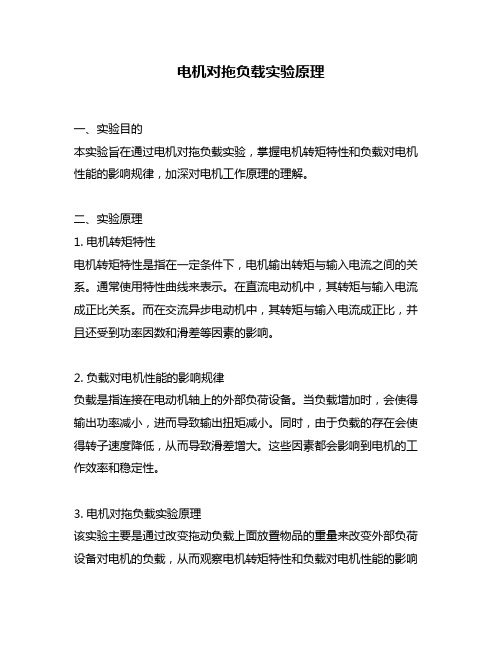 电机对拖负载实验原理

一、实验目的
本实验旨在通过电机对拖负载实验，掌握电机转矩特性和负载对电机性能的影响规律，加深对电机工作原理的理解。

二、实验原理
1. 电机转矩特性
电机转矩特性是指在一定条件下，电机输出转矩与输入电流之间的关系。通常使用特性曲线来表示。在直流电动机中，其转矩与输入电流成正比关系。而在交流异步电动机中，其转矩与输入电流成正比，并且还受到功率因数和滑差等因素的影响。

2. 负载对电机性能的影响规律
负载是指连接在电动机轴上的外部负荷设备。当负载增加时，会使得输出功率减小，进而导致输出扭矩减小。同时，由于负载的存在会使得转子速度降低，从而导致滑差增大。这些因素都会影响到电机的工作效率和稳定性。

3. 电机对拖负载实验原理
该实验主要是通过改变拖动负载上面放置物品的重量来改变外部负荷设备对电机的负载，从而观察电机转矩特性和负载对电机性能的影响